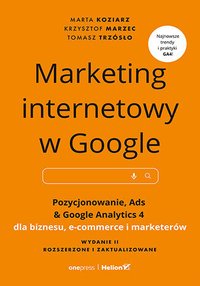 MARTA KOZIARZ
KRZYSZTOF MARZEC
TOMASZ TRZÓSŁO

Najnowsze trendy i praktyki GA4!

Marketing internetowy w Google

Pozycjonowanie, Ads & Google Analytics 4 dla biznesu, e-commerce i marketerów

WYDANIE II
ROZSZERZONE I ZAKTUALIZOWANE

onepress | Helion